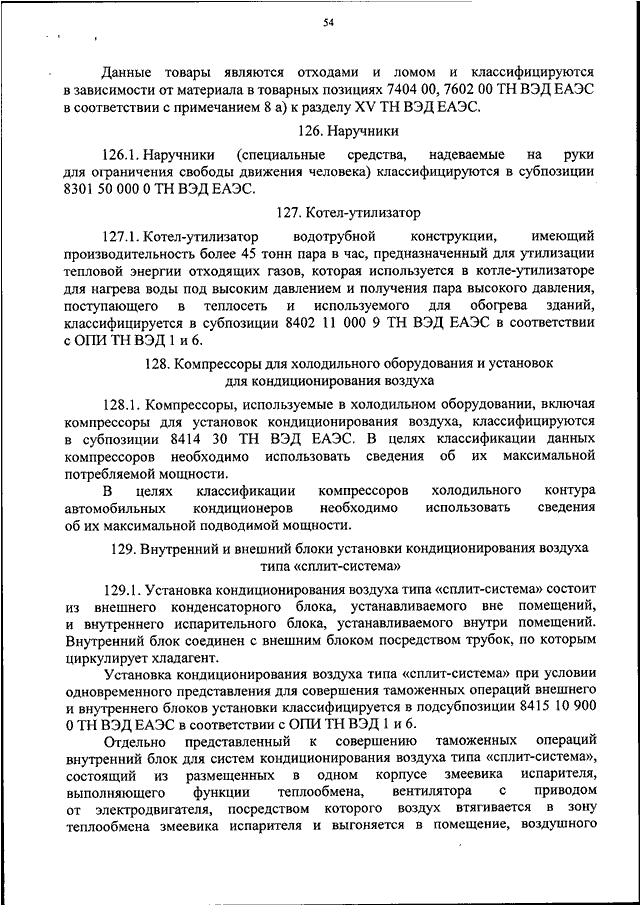 54

Данные товары являются отходами и ломом и классифицируются в зависимости от материала в товарных позициях 7404 00, 7602 00 ТН ВЭД ЕАЭС в соответствии с примечанием 8 а) к разделу XV ТН ВЭД ЕАЭС.

126. Наручники

126.1. Наручники (специальные средства, надеваемые на руки для ограничения свободы движения человека) классифицируются в субпозиции 8301 50 000 0 ТН ВЭД ЕАЭС.

127. Котел-утилизатор

127.1. Котел-утилизатор водотрубной конструкции, имеющий производительность более 45 тонн пара в час, предназначенный для утилизации тепловой энергии отходящих газов, которая используется в котле-утилизаторе для нагрева воды под высоким давлением и получения пара высокого давления, поступающего в теплосеть и используемого для обогрева зданий, классифицируется в субпозиции 8402 11 000 9 ТН ВЭД ЕАЭС в соответствии с ОПИ ТН ВЭД 1 и 6.

128. Компрессоры для холодильного оборудования и установок для кондиционирования воздуха

128.1. Компрессоры, используемые в холодильном оборудовании, включая компрессоры для установок кондиционирования воздуха, классифицируются в субпозиции 8414 30 ТН ВЭД ЕАЭС. В целях классификации данных компрессоров необходимо использовать сведения об их максимальной потребляемой мощности.

В целях классификации компрессоров холодильного контура автомобильных кондиционеров необходимо использовать сведения об их максимальной подводимой мощности.

129. Внутренний и внешний блоки установки кондиционирования воздуха типа «сплит-система»

129.1. Установка кондиционирования воздуха типа «сплит-система» состоит из внешнего конденсаторного блока, устанавливаемого вне помещений, и внутреннего испарительного блока, устанавливаемого внутри помещений. Внутренний блок соединен с внешним блоком посредством трубок, по которым циркулирует хладагент.

Установка кондиционирования воздуха типа «сплит-система» при условии одновременного представления для совершения таможенных операций внешнего и внутреннего блоков установки классифицируется в подсубпозиции 8415 10 900 0 ТН ВЭД ЕАЭС в соответствии с ОПИ ТН ВЭД 1 и 6.

Отдельно представленный к совершению таможенных операций внутренний блок для систем кондиционирования воздуха типа «сплит-система», состоящий из размещенных в одном корпусе змеевика испарителя, выполняющего функции теплообмена, вентилятора с приводом от электродвигателя, посредством которого воздух втягивается в зону теплообмена змеевика испарителя и выгоняется в помещение, воздушного